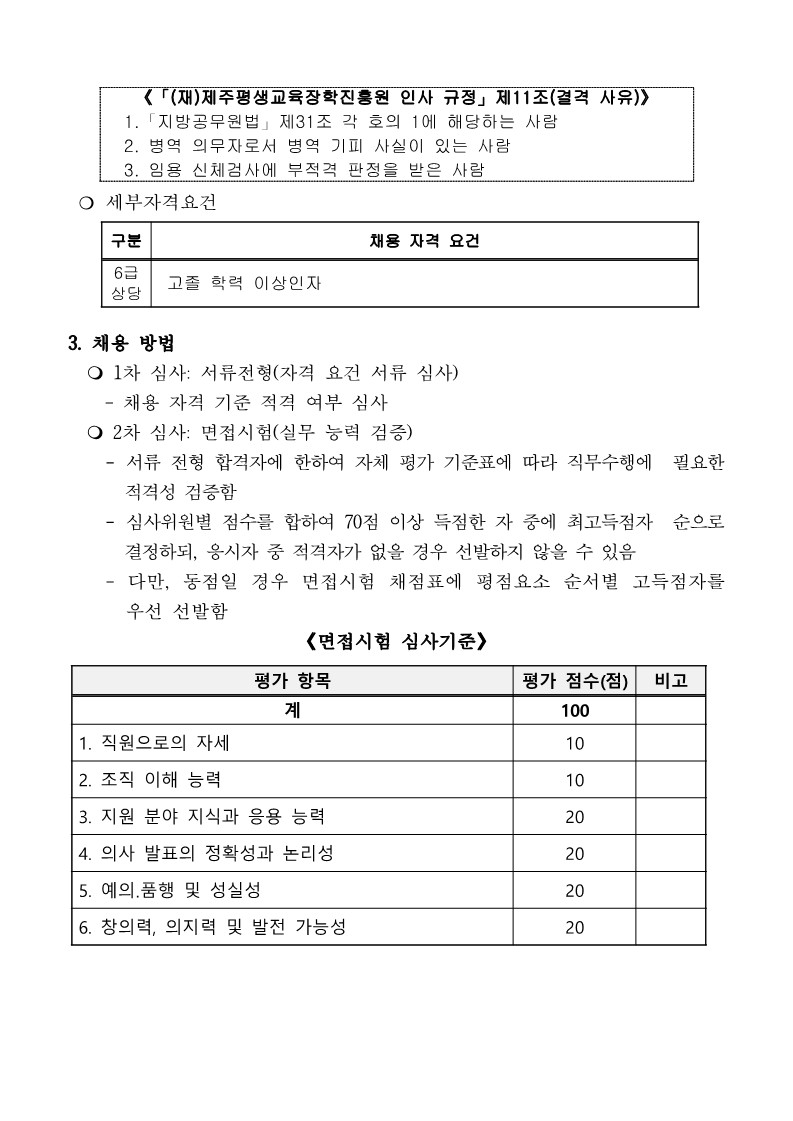 《「(재)제주평생교육장학진흥원 인사 규정」제11조(결격 사유)》
1.「지방공무원법」제31조 각 호의 1에 해당하는 사람
2. 병역 의무자로서 병역 기피 사실이 있는 사람
3. 임용 신체검사에 부적격 판정을 받은 사람

❍ 세부자격요건

| 구분 | 채용 자격 요건 |
|---|---|
| 6급 상당 | 고졸 학력 이상인자 |

3. 채용 방법
❍ 1차 심사: 서류전형(자격 요건 서류 심사)
- 채용 자격 기준 적격 여부 심사
❍ 2차 심사: 면접시험(실무 능력 검증)
- 서류 전형 합격자에 한하여 자체 평가 기준표에 따라 직무수행에 필요한 적격성 검증함
- 심사위원별 점수를 합하여 70점 이상 득점한 자 중에 최고득점자 순으로 결정하되, 응시자 중 적격자가 없을 경우 선발하지 않을 수 있음
- 다만, 동점일 경우 면접시험 채점표에 평점요소 순서별 고득점자를 우선 선발함

《면접시험 심사기준》

| 평가 항목 | 평가 점수(점) | 비고 |
|---|---|---|
| 계 | 100 | |
| 1. 직원으로의 자세 | 10 | |
| 2. 조직 이해 능력 | 10 | |
| 3. 지원 분야 지식과 응용 능력 | 20 | |
| 4. 의사 발표의 정확성과 논리성 | 20 | |
| 5. 예의.품행 및 성실성 | 20 | |
| 6. 창의력, 의지력 및 발전 가능성 | 20 | |